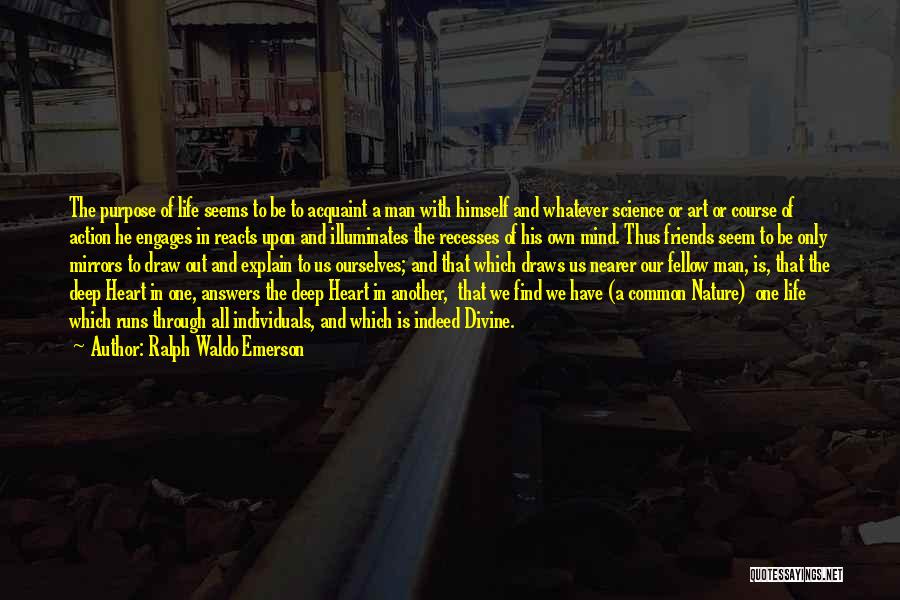 The purpose of life seems to be to acquaint a man with himself and whatever science or art or course of action he engages in reacts upon and illuminates the recesses of his own mind. Thus friends seem to be only mirrors to draw out and explain to us ourselves; and that which draws us nearer our fellow man, is, that the deep Heart in one, answers the deep Heart in another, that we find we have (a common Nature) one life which runs through all individuals, and which is indeed Divine.

~ Author: Ralph Waldo Emerson

QUOTESSAYINGS.NET